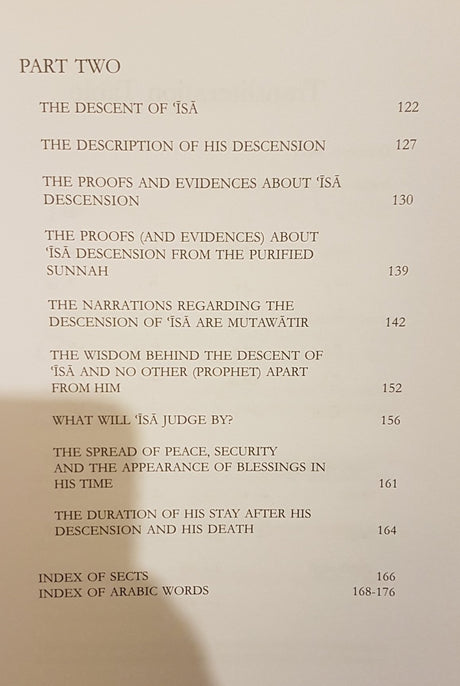 PART TWO

THE DESCENT OF 'ĪSĀ 122

THE DESCRIPTION OF HIS DESCENSION 127

THE PROOFS AND EVIDENCES ABOUT 'ĪSĀ DESCENSION 130

THE PROOFS (AND EVIDENCES) ABOUT 'ĪSĀ DESCENSION FROM THE PURIFIED SUNNAH 139

THE NARRATIONS REGARDING THE DESCENSION OF 'ĪSĀ ARE MUTAWĀTIR 142

THE WISDOM BEHIND THE DESCENT OF 'ĪSĀ AND NO OTHER (PROPHET) APART FROM HIM 152

WHAT WILL 'ĪSĀ JUDGE BY? 156

THE SPREAD OF PEACE, SECURITY AND THE APPEARANCE OF BLESSINGS IN HIS TIME 161

THE DURATION OF HIS STAY AFTER HIS DESCENSION AND HIS DEATH 164

INDEX OF SECTS 166
INDEX OF ARABIC WORDS 168-176